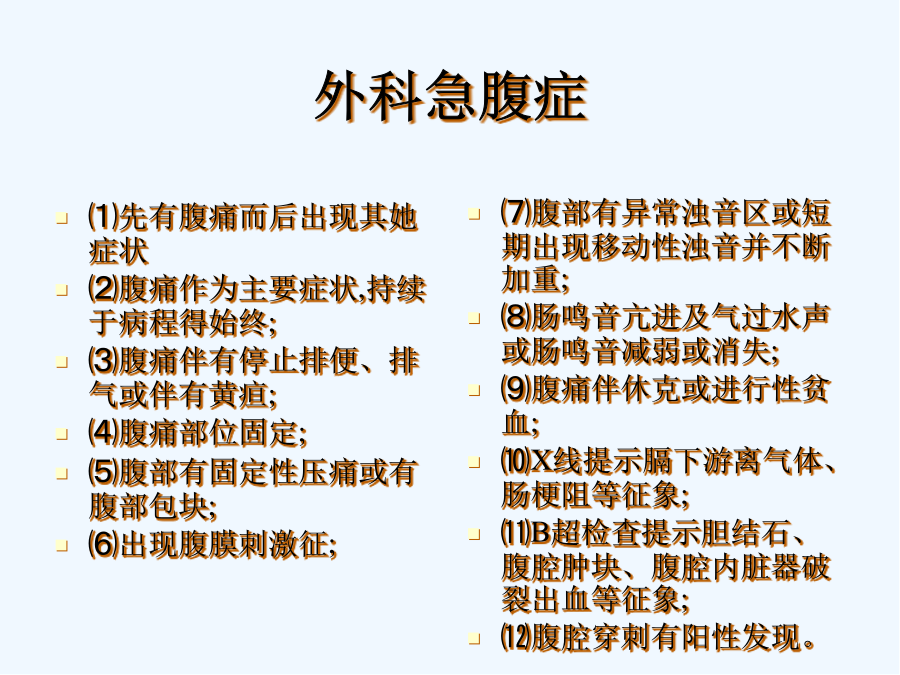 外科急腹症

⑴先有腹痛而后出现其她症状

⑵腹痛作为主要症状,持续于病程得始终;

⑶腹痛伴有停止排便、排气或伴有黄疸;

⑷腹痛部位固定;

⑸腹部有固定性压痛或有腹部包块;

⑹出现腹膜刺激征;

⑺腹部有异常浊音区或短期出现移动性浊音并不断加重;

⑻肠鸣音亢进及气过水声或肠鸣音减弱或消失;

⑼腹痛伴休克或进行性贫血;

⑽X线提示膈下游离气体、肠梗阻等征象;

⑾B超检查提示胆结石、腹腔肿块、腹腔内脏器破裂出血等征象;

⑿腹腔穿刺有阳性发现。